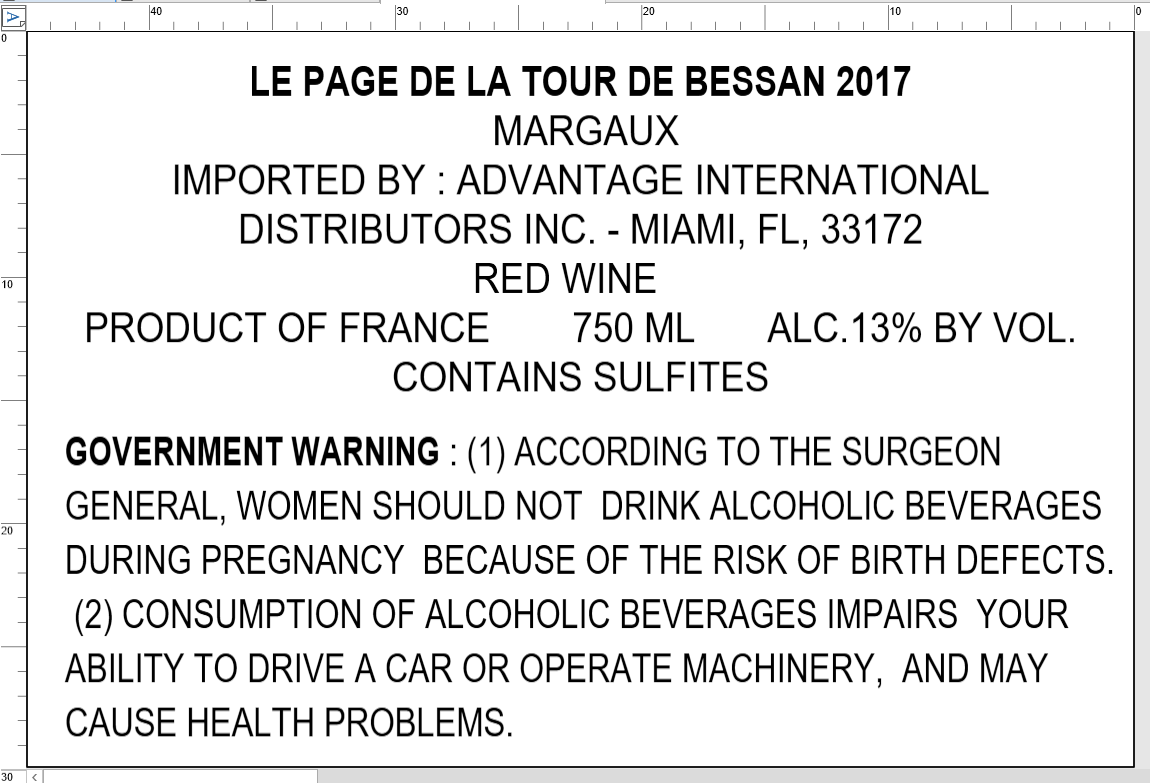 40 30 20 10 0

0

10

20

30

LE PAGE DE LA TOUR DE BESSAN 2017
MARGAUX
IMPORTED BY : ADVANTAGE INTERNATIONAL DISTRIBUTORS INC. - MIAMI, FL, 33172
RED WINE
PRODUCT OF FRANCE 750 ML ALC.13% BY VOL.
CONTAINS SULFITES

GOVERNMENT WARNING : (1) ACCORDING TO THE SURGEON GENERAL, WOMEN SHOULD NOT DRINK ALCOHOLIC BEVERAGES DURING PREGNANCY BECAUSE OF THE RISK OF BIRTH DEFECTS. (2) CONSUMPTION OF ALCOHOLIC BEVERAGES IMPAIRS YOUR ABILITY TO DRIVE A CAR OR OPERATE MACHINERY, AND MAY CAUSE HEALTH PROBLEMS.